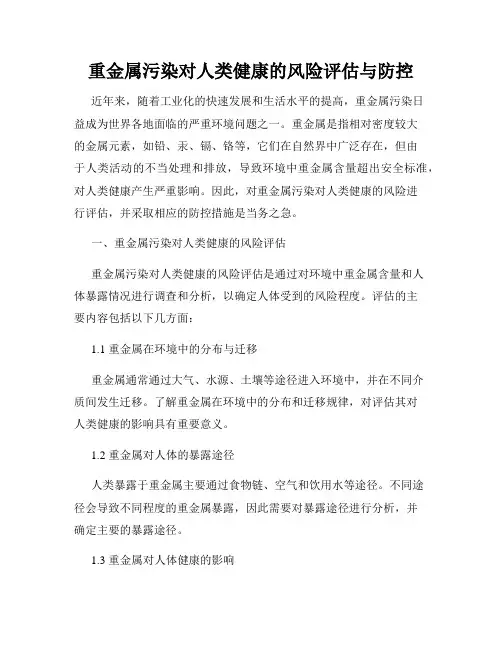 重金属污染对人类健康的风险评估与防控

近年来，随着工业化的快速发展和生活水平的提高，重金属污染日益成为世界各地面临的严重环境问题之一。重金属是指相对密度较大的金属元素，如铅、汞、镉、铬等，它们在自然界中广泛存在，但由于人类活动的不当处理和排放，导致环境中重金属含量超出安全标准，对人类健康产生严重影响。因此，对重金属污染对人类健康的风险进行评估，并采取相应的防控措施是当务之急。

一、重金属污染对人类健康的风险评估

重金属污染对人类健康的风险评估是通过对环境中重金属含量和人体暴露情况进行调查和分析，以确定人体受到的风险程度。评估的主要内容包括以下几方面：

1.1 重金属在环境中的分布与迁移

重金属通常通过大气、水源、土壤等途径进入环境中，并在不同介质间发生迁移。了解重金属在环境中的分布和迁移规律，对评估其对人类健康的影响具有重要意义。

1.2 重金属对人体的暴露途径

人类暴露于重金属主要通过食物链、空气和饮用水等途径。不同途径会导致不同程度的重金属暴露，因此需要对暴露途径进行分析，并确定主要的暴露途径。

1.3 重金属对人体健康的影响